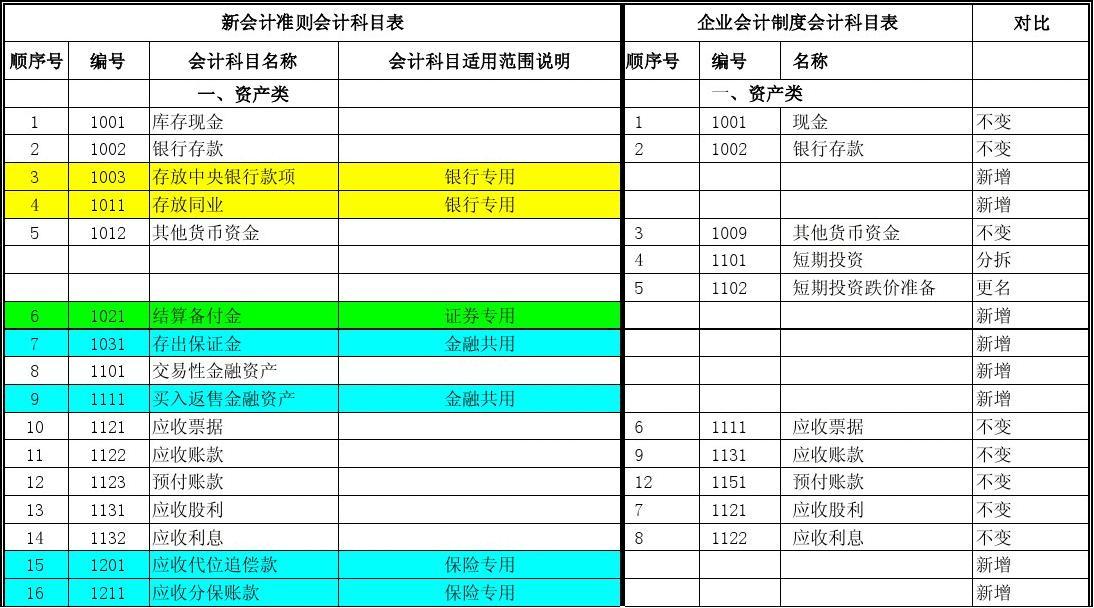 | 新会计准则会计科目表 | | | | 企业会计制度会计科目表 | | | 对比 |
|---|---|---|---|---|---|---|---|
| 顺序号 | 编号 | 会计科目名称 | 会计科目适用范围说明 | 顺序号 | 编号 | 名称 | |
| | | 一、资产类 | | | 一、资产类 | | |
| 1 | 1001 | 库存现金 | | 1 | 1001 | 现金 | 不变 |
| 2 | 1002 | 银行存款 | | 2 | 1002 | 银行存款 | 不变 |
| 3 | 1003 | 存放中央银行款项 | 银行专用 | | | | 新增 |
| 4 | 1011 | 存放同业 | 银行专用 | | | | 新增 |
| 5 | 1012 | 其他货币资金 | | 3 | 1009 | 其他货币资金 | 不变 |
| | | | | 4 | 1101 | 短期投资 | 分拆 |
| | | | | 5 | 1102 | 短期投资跌价准备 | 更名 |
| 6 | 1021 | 结算备付金 | 证券专用 | | | | 新增 |
| 7 | 1031 | 存出保证金 | 金融共用 | | | | 新增 |
| 8 | 1101 | 交易性金融资产 | | | | | 新增 |
| 9 | 1111 | 买入返售金融资产 | 金融共用 | | | | 新增 |
| 10 | 1121 | 应收票据 | | 6 | 1111 | 应收票据 | 不变 |
| 11 | 1122 | 应收账款 | | 9 | 1131 | 应收账款 | 不变 |
| 12 | 1123 | 预付账款 | | 12 | 1151 | 预付账款 | 不变 |
| 13 | 1131 | 应收股利 | | 7 | 1121 | 应收股利 | 不变 |
| 14 | 1132 | 应收利息 | | 8 | 1122 | 应收利息 | 不变 |
| 15 | 1201 | 应收代位追偿款 | 保险专用 | | | | 新增 |
| 16 | 1211 | 应收分保账款 | 保险专用 | | | | 新增 |